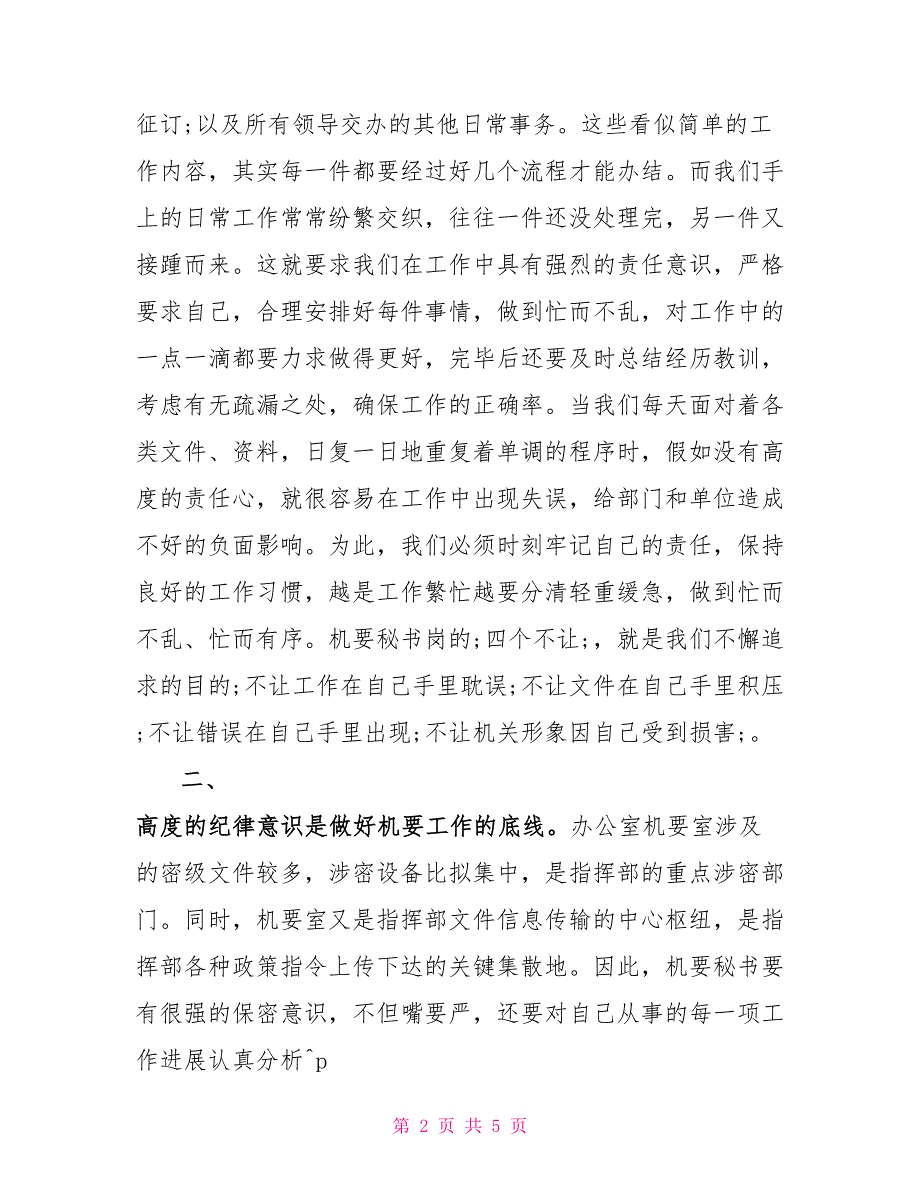 征订;以及所有领导交办的其他日常事务。这些看似简单的工作内容，其实每一件都要经过好几个流程才能办结。而我们手上的日常工作常常纷繁交织，往往一件还没处理完，另一件又接踵而来。这就要求我们在工作中具有强烈的责任意识，严格要求自己，合理安排好每件事情，做到忙而不乱，对工作中的一点一滴都要力求做得更好，完毕后还要及时总结经历教训，考虑有无疏漏之处，确保工作的正确率。当我们每天面对着各类文件、资料，日复一日地重复着单调的程序时，假如没有高度的责任心，就很容易在工作中出现失误，给部门和单位造成不好的负面影响。为此，我们必须时刻牢记自己的责任，保持良好的工作习惯，越是工作繁忙越要分清轻重缓急，做到忙而不乱、忙而有序。机要秘书岗的;四个不让;，就是我们不懈追求的目的;不让工作在自己手里耽误;不让文件在自己手里积压;不让错误在自己手里出现;不让机关形象因自己受到损害;。

二、

高度的纪律意识是做好机要工作的底线。办公室机要室涉及的密级文件较多，涉密设备比拟集中，是指挥部的重点涉密部门。同时，机要室又是指挥部文件信息传输的中心枢纽，是指挥部各种政策指令上传下达的关键集散地。因此，机要秘书要有很强的保密意识，不但嘴要严，还要对自己从事的每一项工作进展认真分析^p

第 2 页 共 5 页